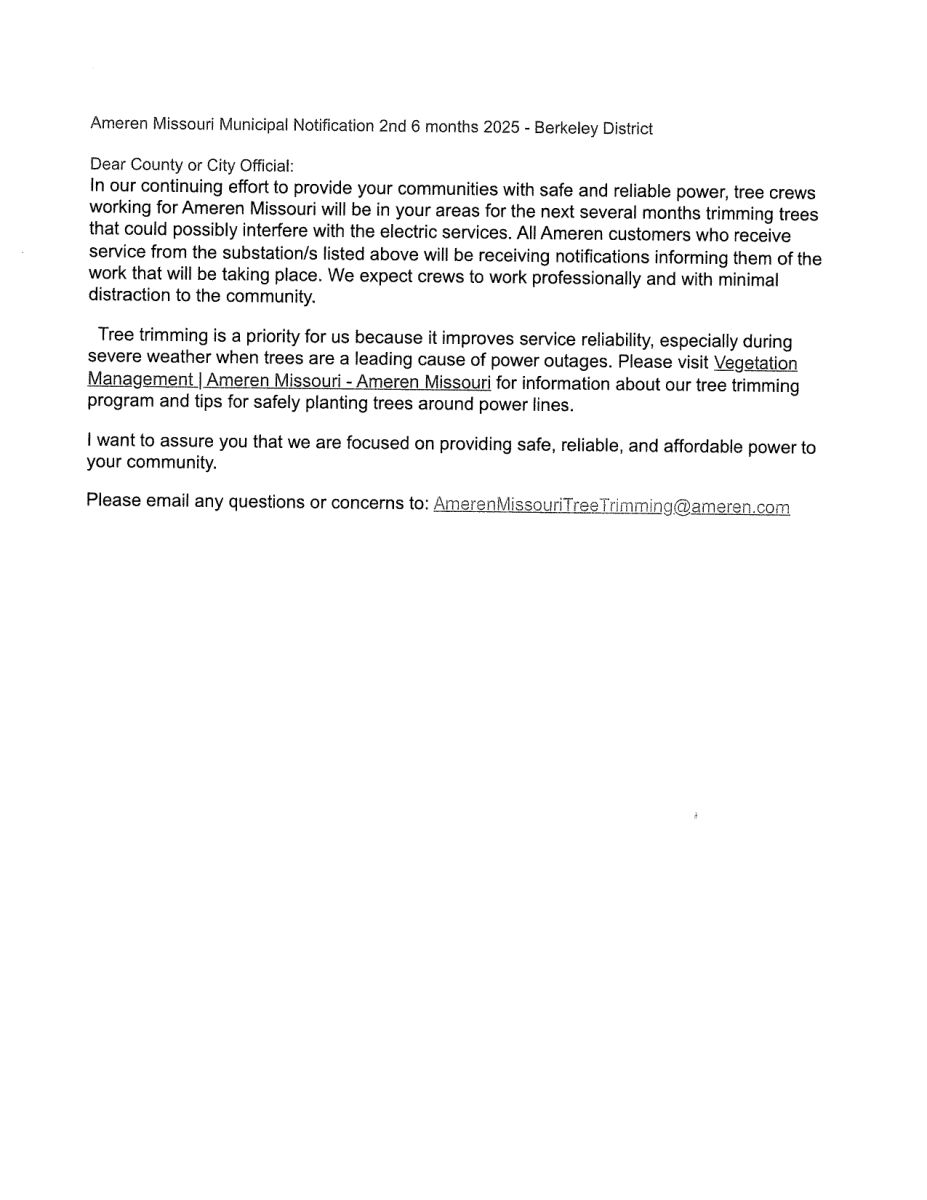 Ameren Missouri Municipal Notification 2nd 6 months 2025 - Berkeley District

Dear County or City Official:
In our continuing effort to provide your communities with safe and reliable power, tree crews working for Ameren Missouri will be in your areas for the next several months trimming trees that could possibly interfere with the electric services. All Ameren customers who receive service from the substation/s listed above will be receiving notifications informing them of the work that will be taking place. We expect crews to work professionally and with minimal distraction to the community.

Tree trimming is a priority for us because it improves service reliability, especially during severe weather when trees are a leading cause of power outages. Please visit Vegetation Management | Ameren Missouri - Ameren Missouri for information about our tree trimming program and tips for safely planting trees around power lines.

I want to assure you that we are focused on providing safe, reliable, and affordable power to your community.

Please email any questions or concerns to: AmerenMissouriTreeTrimming@ameren.com